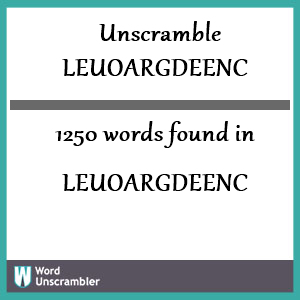 Unscramble LEUOARGDEENC

1250 words found in

LEUOARGDEENC

W Word Unscrambler